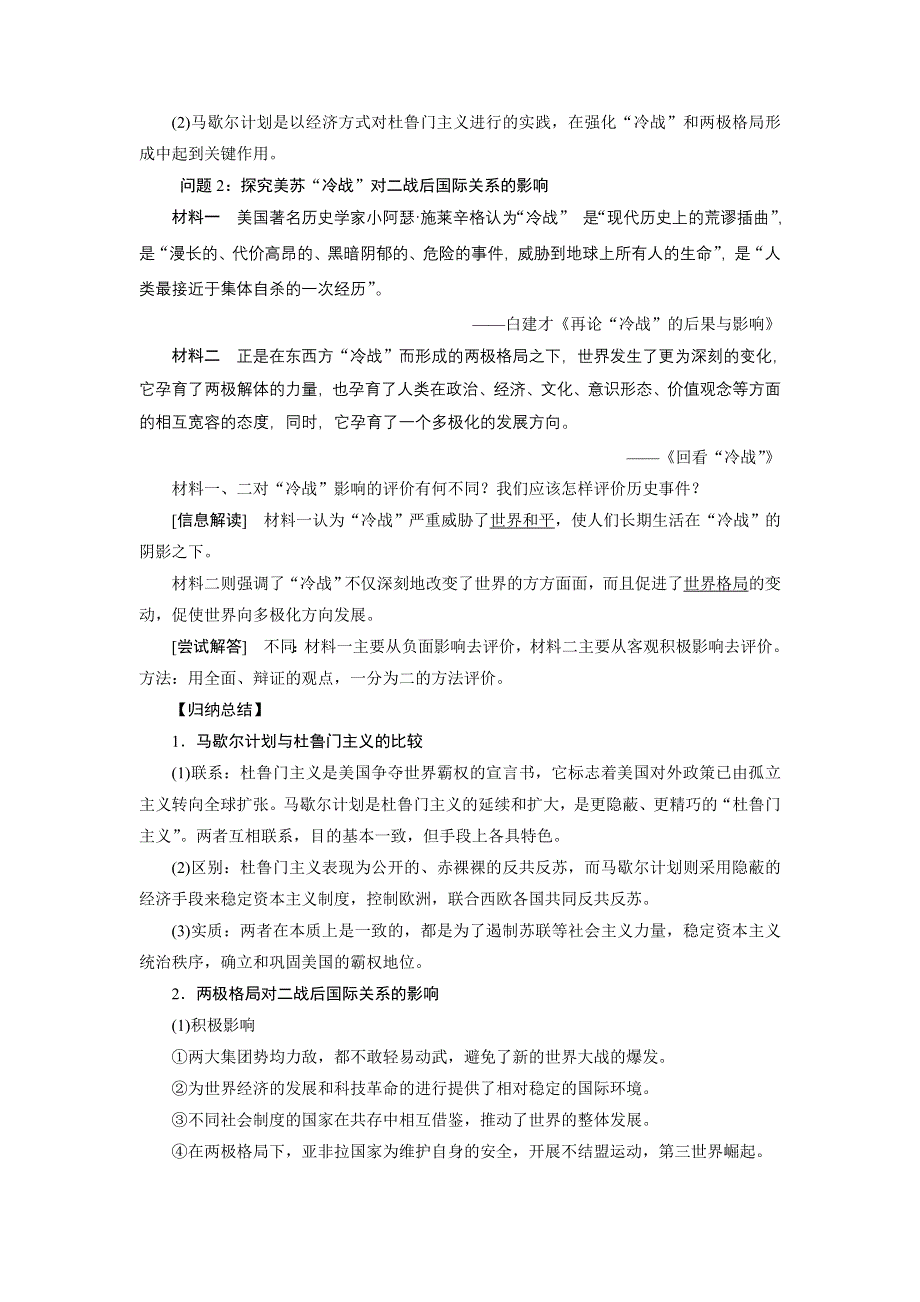 (2)马歇尔计划是以经济方式对杜鲁门主义进行的实践，在强化“冷战”和两极格局形成中起到关键作用。

问题 2：探究美苏“冷战”对二战后国际关系的影响

材料一 美国著名历史学家小阿瑟·施莱辛格认为“冷战” 是“现代历史上的荒谬插曲”，是“漫长的、代价高昂的、黑暗阴郁的、危险的事件，威胁到地球上所有人的生命”，是“人类最接近于集体自杀的一次经历”。

——白建才《再论“冷战”的后果与影响》

材料二 正是在东西方“冷战”而形成的两极格局之下，世界发生了更为深刻的变化，它孕育了两极解体的力量，也孕育了人类在政治、经济、文化、意识形态、价值观念等方面的相互宽容的态度，同时，它孕育了一个多极化的发展方向。

——《回看“冷战”》

材料一、二对“冷战”影响的评价有何不同？我们应该怎样评价历史事件？

[信息解读] 材料一认为“冷战”严重威胁了世界和平，使人们长期生活在“冷战”的阴影之下。

材料二则强调了“冷战”不仅深刻地改变了世界的方方面面，而且促进了世界格局的变动，促使世界向多极化方向发展。

[尝试解答] 不同. 材料一主要从负面影响去评价，材料二主要从客观积极影响去评价。方法：用全面、辩证的观点，一分为二的方法评价。

【归纳总结】

1．马歇尔计划与杜鲁门主义的比较

(1)联系：杜鲁门主义是美国争夺世界霸权的宣言书，它标志着美国对外政策已由孤立主义转向全球扩张。马歇尔计划是杜鲁门主义的延续和扩大，是更隐蔽、更精巧的“杜鲁门主义”。两者互相联系，目的基本一致，但手段上各具特色。

(2)区别：杜鲁门主义表现为公开的、赤裸裸的反共反苏，而马歇尔计划则采用隐蔽的经济手段来稳定资本主义制度，控制欧洲，联合西欧各国共同反共反苏。

(3)实质：两者在本质上是一致的，都是为了遏制苏联等社会主义力量，稳定资本主义统治秩序，确立和巩固美国的霸权地位。

2．两极格局对二战后国际关系的影响

(1)积极影响

①两大集团势均力敌，都不敢轻易动武，避免了新的世界大战的爆发。

②为世界经济的发展和科技革命的进行提供了相对稳定的国际环境。

③不同社会制度的国家在共存中相互借鉴，推动了世界的整体发展。

④在两极格局下，亚非拉国家为维护自身的安全，开展不结盟运动，第三世界崛起。